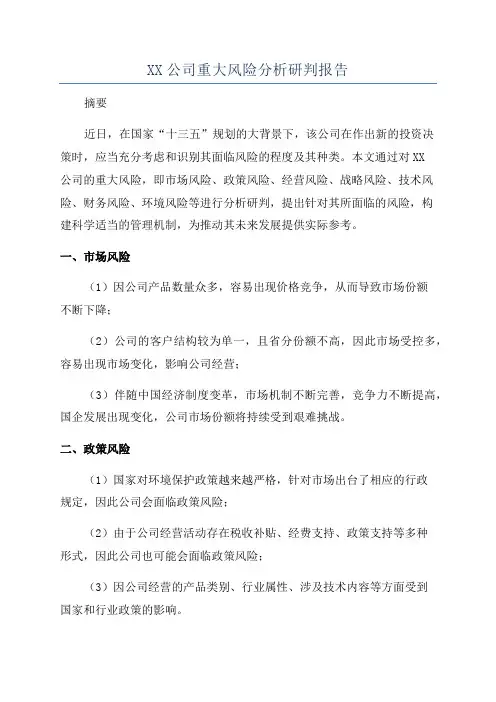 XX 公司重大风险分析研判报告

摘要

近日，在国家“十三五”规划的大背景下，该公司在作出新的投资决策时，应当充分考虑和识别其面临风险的程度及其种类。本文通过对 XX 公司的重大风险，即市场风险、政策风险、经营风险、战略风险、技术风险、财务风险、环境风险等进行分析研判，提出针对其所面临的风险，构建科学适当的管理机制，为推动其未来发展提供实际参考。

一、市场风险

（1）因公司产品数量众多，容易出现价格竞争，从而导致市场份额不断下降；

（2）公司的客户结构较为单一，且省分份额不高，因此市场受控多，容易出现市场变化，影响公司经营；

（3）伴随中国经济制度变革，市场机制不断完善，竞争力不断提高，国企发展出现变化，公司市场份额将持续受到艰难挑战。

二、政策风险

（1）国家对环境保护政策越来越严格，针对市场出台了相应的行政规定，因此公司会面临政策风险；

（2）由于公司经营活动存在税收补贴、经费支持、政策支持等多种形式，因此公司也可能会面临政策风险；

（3）因公司经营的产品类别、行业属性、涉及技术内容等方面受到国家和行业政策的影响。